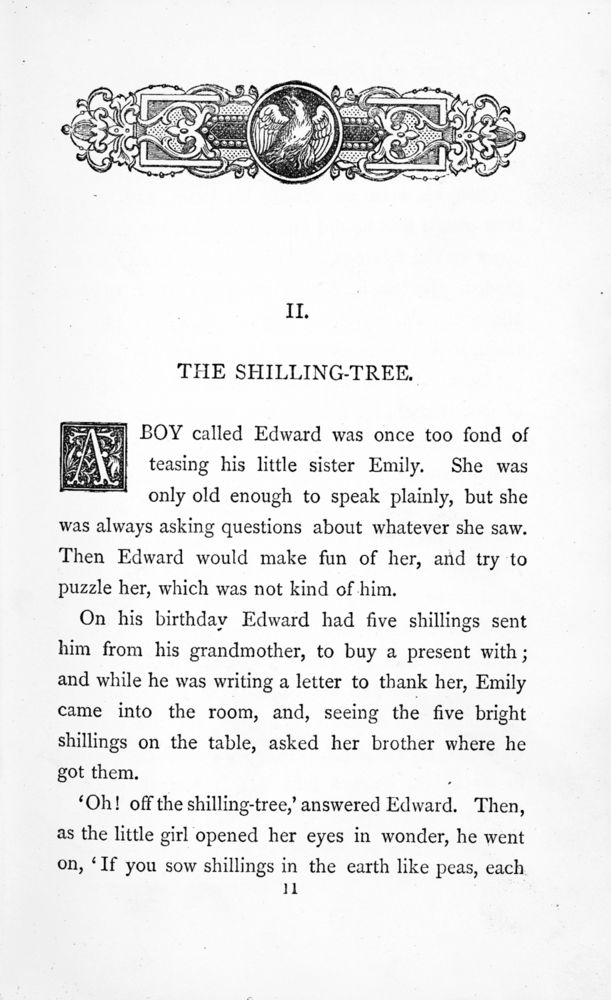 II.

THE SHILLING-TREE.

A BOY called Edward was once too fond of teasing his little sister Emily. She was only old enough to speak plainly, but she was always asking questions about whatever she saw. Then Edward would make fun of her, and try to puzzle her, which was not kind of him.

On his birthday Edward had five shillings sent him from his grandmother, to buy a present with; and while he was writing a letter to thank her, Emily came into the room, and, seeing the five bright shillings on the table, asked her brother where he got them.

'Oh! off the shilling-tree,' answered Edward. Then, as the little girl opened her eyes in wonder, he went on, 'If you sow shillings in the earth like peas, each

11